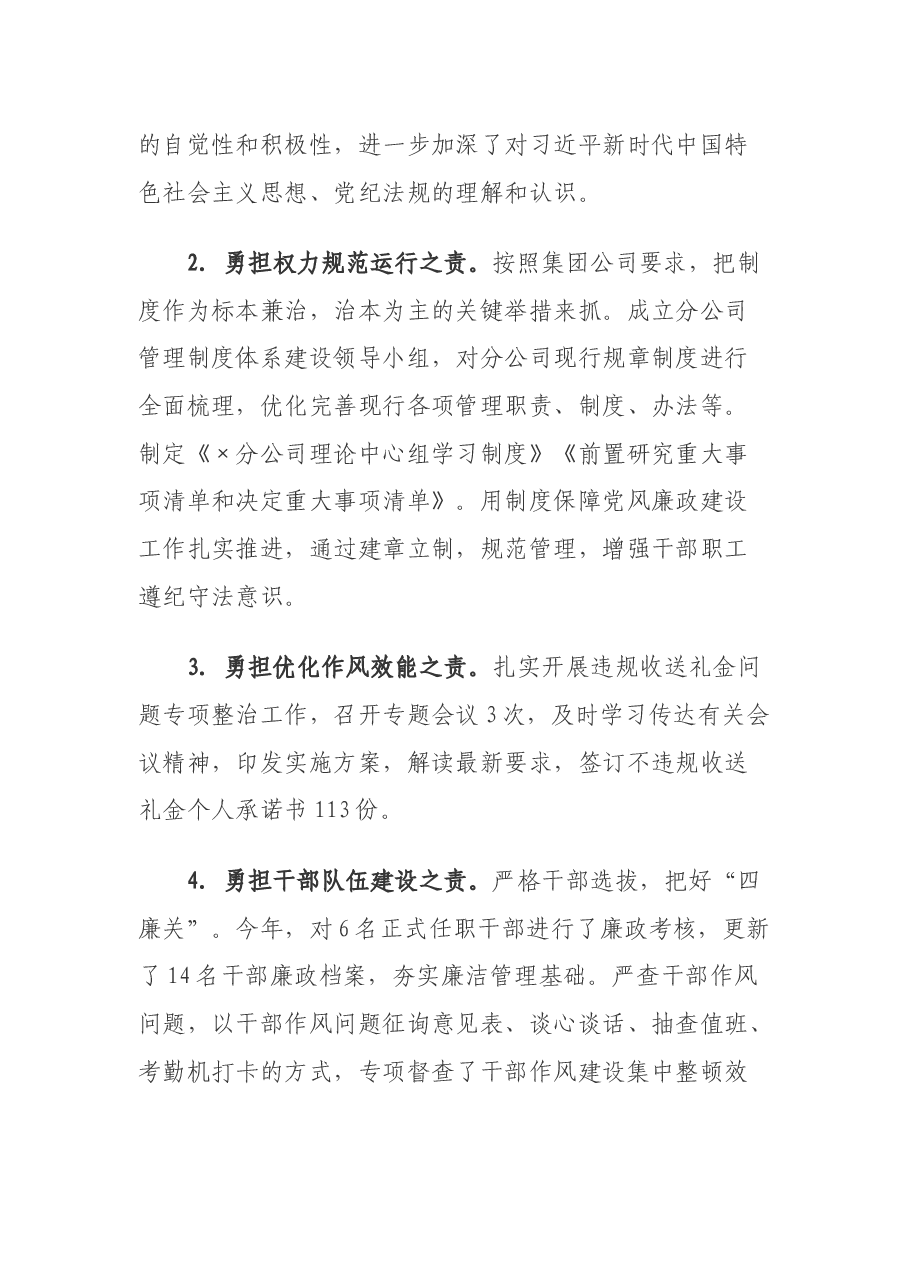 的自觉性和积极性，进一步加深了对习近平新时代中国特色社会主义思想、党纪法规的理解和认识。

2.勇担权力规范运行之责。按照集团公司要求，把制度作为标本兼治，治本为主的关键举措来抓。成立分公司管理制度体系建设领导小组，对分公司现行规章制度进行全面梳理，优化完善现行各项管理职责、制度、办法等。制定《×分公司理论中心组学习制度》《前置研究重大事项清单和决定重大事项清单》。用制度保障党风廉政建设工作扎实推进，通过建章立制，规范管理，增强干部职工遵纪守法意识。

3.勇担优化作风效能之责。扎实开展违规收送礼金问题专项整治工作，召开专题会议3次，及时学习传达有关会议精神，印发实施方案，解读最新要求，签订不违规收送礼金个人承诺书113份。

4.勇担干部队伍建设之责。严格干部选拔，把好“四廉关”。今年，对6名正式任职干部进行了廉政考核，更新了14名干部廉政档案，夯实廉洁管理基础。严查干部作风问题，以干部作风问题征询意见表、谈心谈话、抽查值班、考勤机打卡的方式，专项督查了干部作风建设集中整顿效